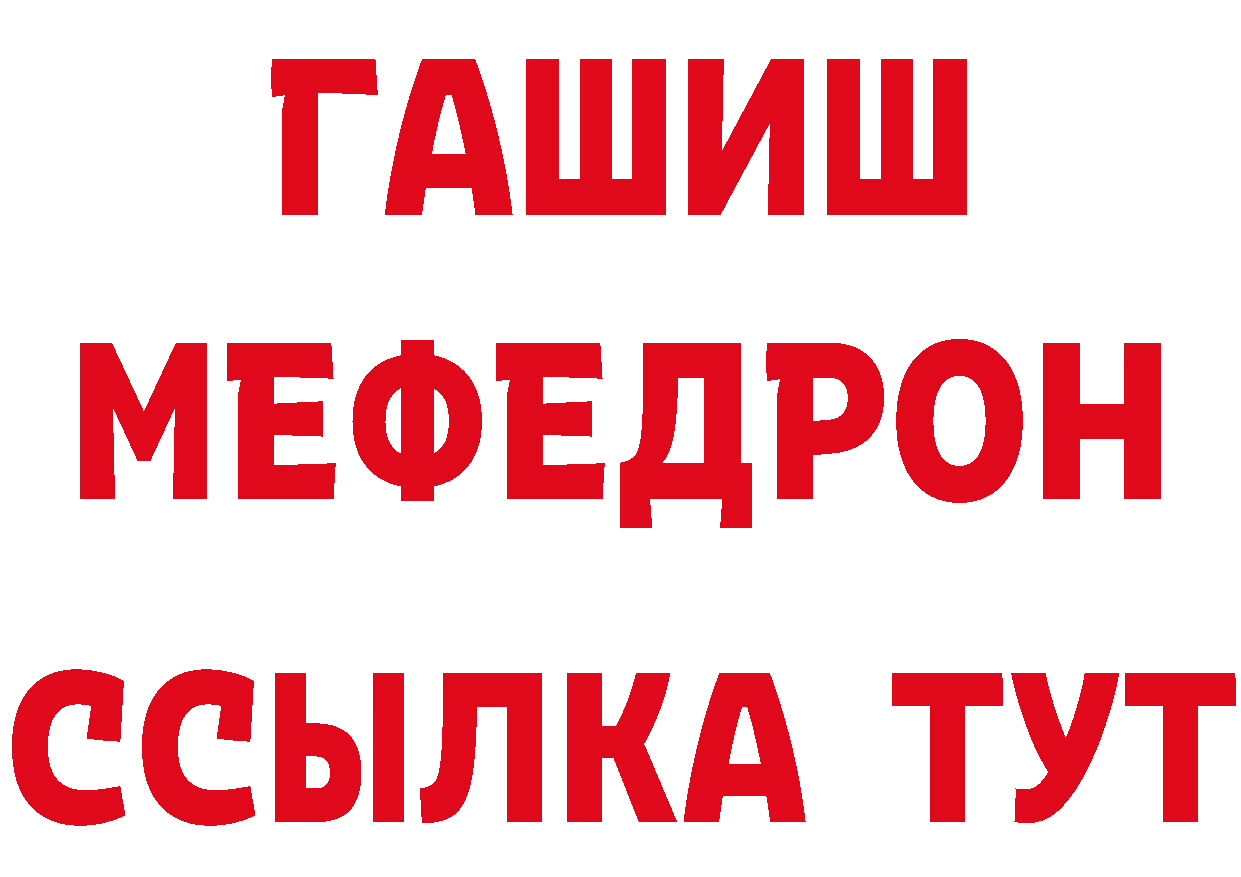 ГАШИШ
МЕФЕДРОН
ССЫЛКА ТУТ